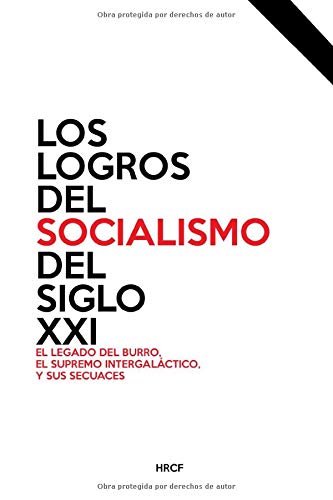 Obra protegida por derechos de autor

LOS LOGROS DEL SOCIALISMO DEL SIGLO XXI

EL LEGADO DEL BURRO, EL SUPREMO INTERGALÁCTICO, Y SUS SECUACES

HRCF

Obra protegida por derechos de autor